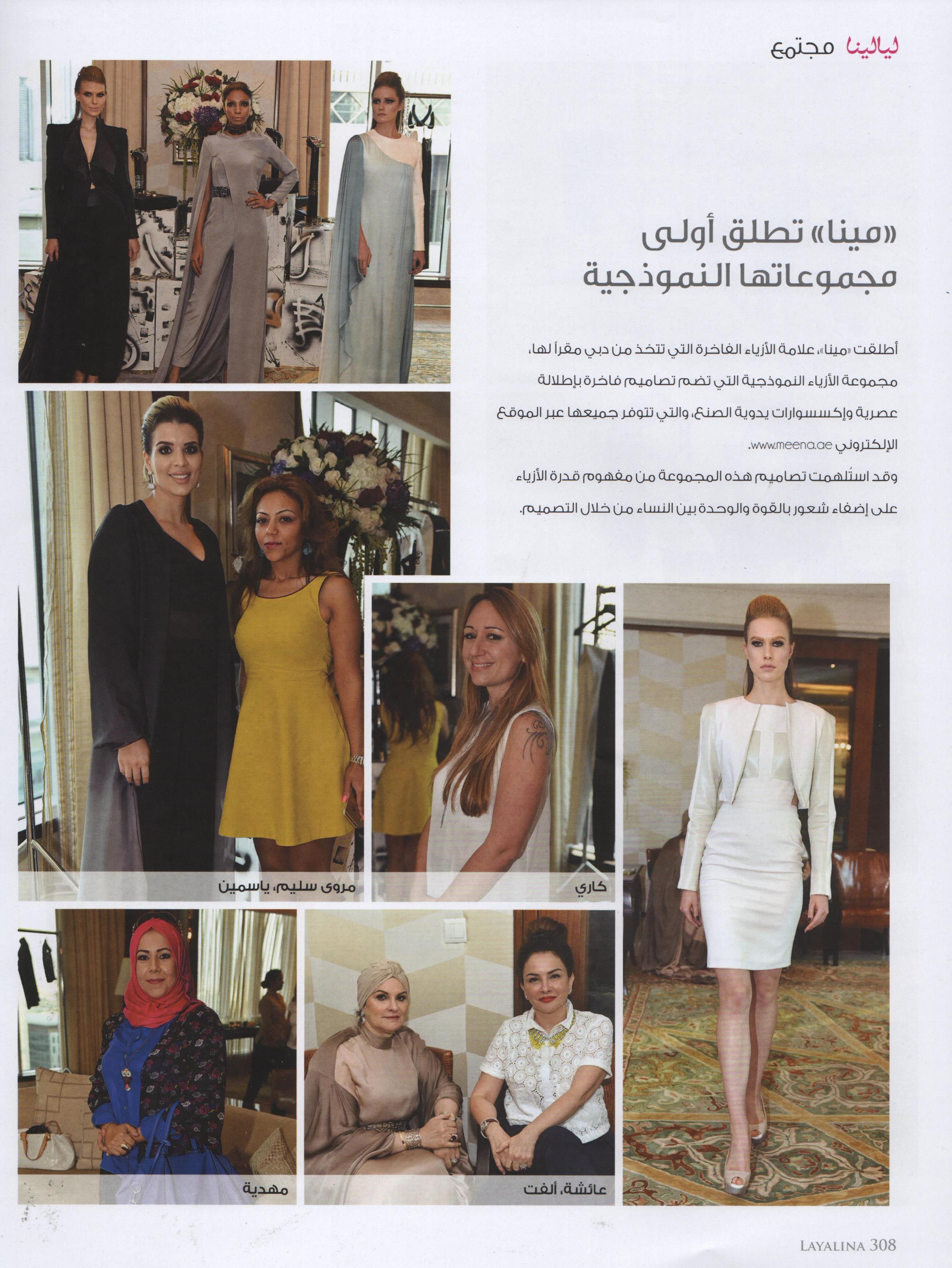 ليالينا مجتمع

«مينا» تطلق أولى مجموعاتها النموذجية

أطلقت «مينا»، علامة الأزياء الفاخرة التي تتخذ من دبي مقراً لها، مجموعة الأزياء النموذجية التي تضم تصاميم فاخرة بإطلالة عصرية وإكسسوارات يدوية الصنع، والتي تتوفر جميعها عبر الموقع الإلكتروني www.meena.ae.

وقد استُلهمت تصاميم هذه المجموعة من مفهوم قدرة الأزياء على إضفاء شعور بالقوة والوحدة بين النساء من خلال التصميم.

مروى سليم، ياسمين

كاري

مهدية

عائشة، ألفت

LAYALINA 308